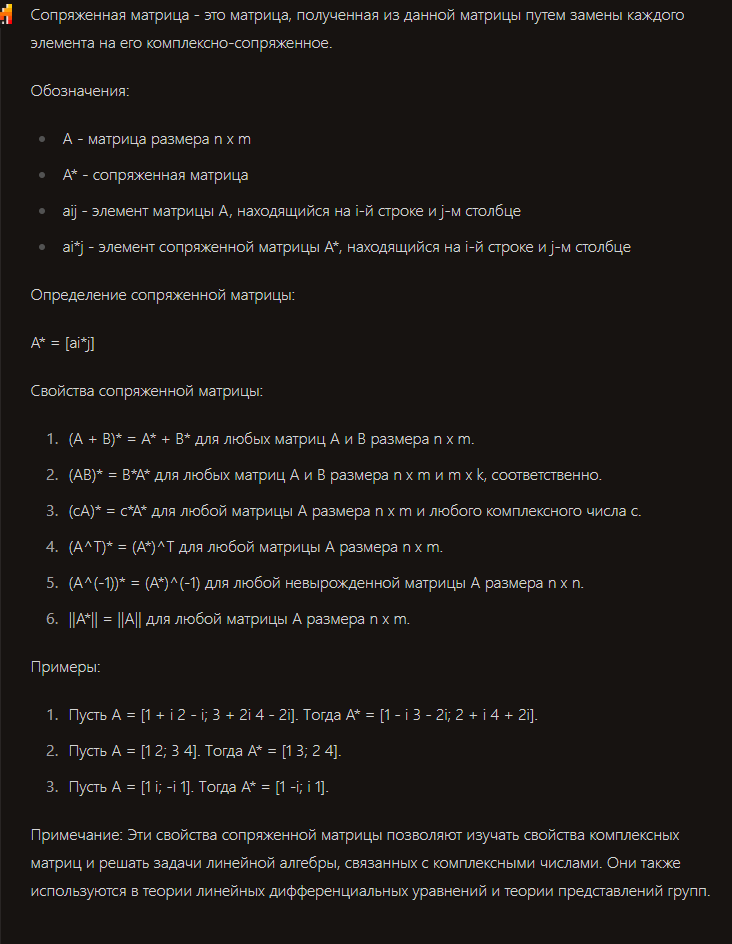 Сопряженная матрица - это матрица, полученная из данной матрицы путем замены каждого элемента на его комплексно-сопряженное.

Обозначения:

- A - матрица размера n x m
- A* - сопряженная матрица
- aij - элемент матрицы A, находящийся на i-й строке и j-м столбце
- ai*j - элемент сопряженной матрицы A*, находящийся на i-й строке и j-м столбце

Определение сопряженной матрицы:

A* = [ai*j]

Свойства сопряженной матрицы:

1. (A + B)* = A* + B* для любых матриц A и B размера n x m.
2. (AB)* = B*A* для любых матриц A и B размера n x m и m x k, соответственно.
3. (cA)* = c*A* для любой матрицы A размера n x m и любого комплексного числа c.
4. (A^T)* = (A*)^T для любой матрицы A размера n x m.
5. (A^(-1))* = (A*)^(-1) для любой невырожденной матрицы A размера n x n.
6. ||A*|| = ||A|| для любой матрицы A размера n x m.

Примеры:

1. Пусть A = [1 + i 2 - i; 3 + 2i 4 - 2i]. Тогда A* = [1 - i 3 - 2i; 2 + i 4 + 2i].
2. Пусть A = [1 2; 3 4]. Тогда A* = [1 3; 2 4].
3. Пусть A = [1 i; -i 1]. Тогда A* = [1 -i; i 1].

Примечание: Эти свойства сопряженной матрицы позволяют изучать свойства комплексных матриц и решать задачи линейной алгебры, связанных с комплексными числами. Они также используются в теории линейных дифференциальных уравнений и теории представлений групп.